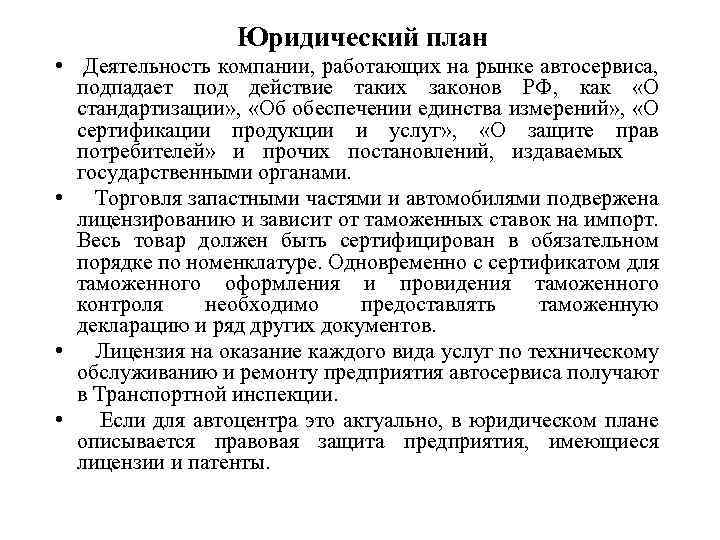 Юридический план

• Деятельность компании, работающих на рынке автосервиса, подпадает под действие таких законов РФ, как «О стандартизации», «Об обеспечении единства измерений», «О сертификации продукции и услуг», «О защите прав потребителей» и прочих постановлений, издаваемых государственными органами.

• Торговля запастными частями и автомобилями подвержена лицензированию и зависит от таможенных ставок на импорт. Весь товар должен быть сертифицирован в обязательном порядке по номенклатуре. Одновременно с сертификатом для таможенного оформления и провидения таможенного контроля необходимо предоставлять таможенную декларацию и ряд других документов.

• Лицензия на оказание каждого вида услуг по техническому обслуживанию и ремонту предприятия автосервиса получают в Транспортной инспекции.

• Если для автоцентра это актуально, в юридическом плане описывается правовая защита предприятия, имеющиеся лицензии и патенты.